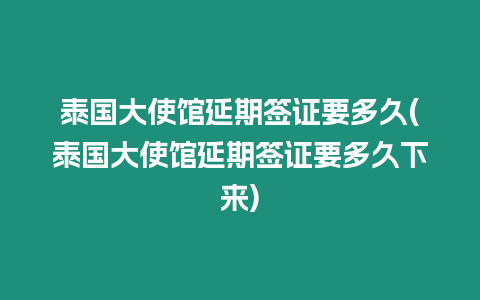 泰国大使馆延期签证要多久(泰国大使馆延期签证要多久下来)